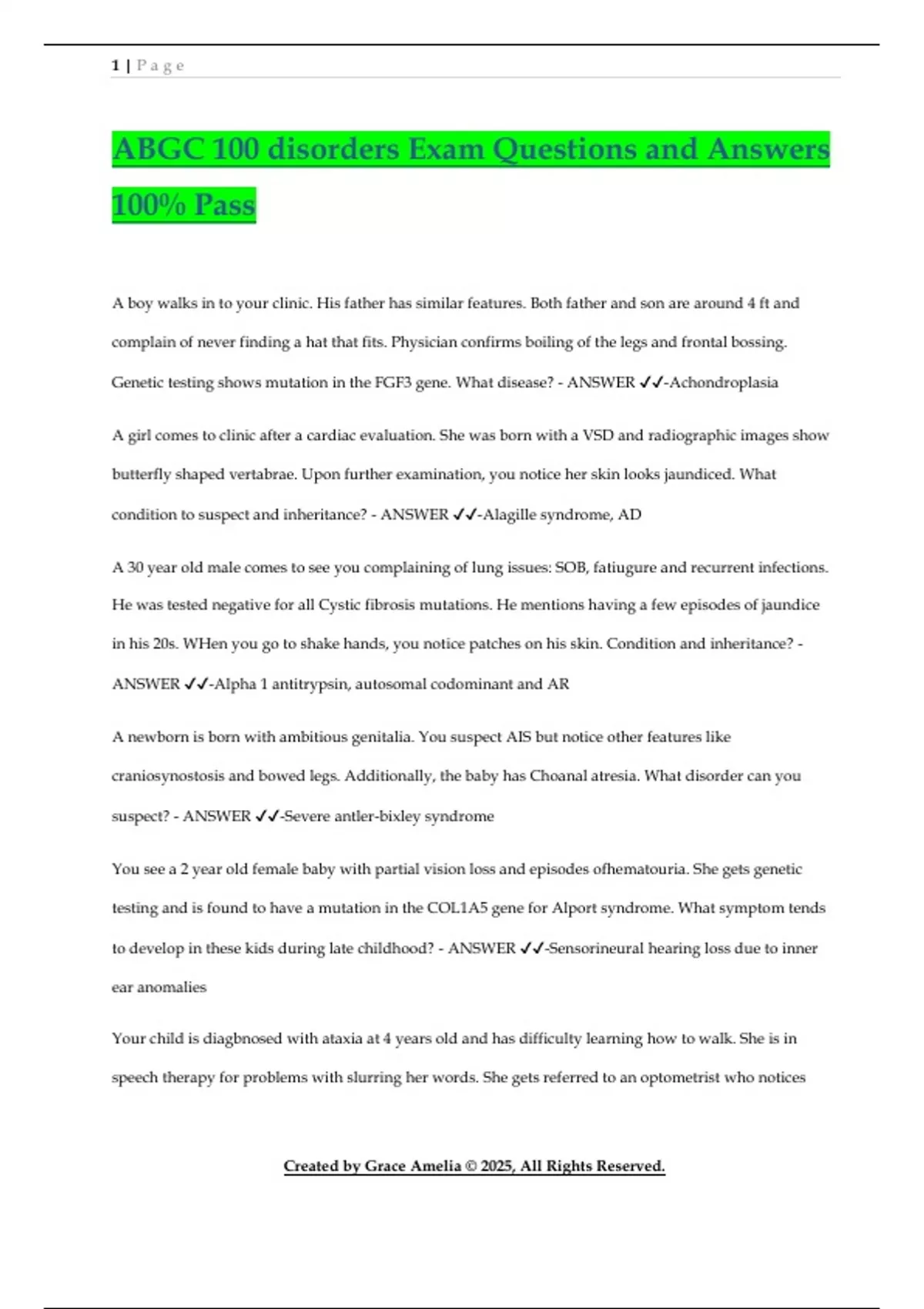 1 | P a g e

ABGC 100 disorders Exam Questions and Answers 100% Pass

A boy walks in to your clinic. His father has similar features. Both father and son are around 4 ft and complain of never finding a hat that fits. Physician confirms boiling of the legs and frontal bossing. Genetic testing shows mutation in the FGF3 gene. What disease? - ANSWER ✓✓-Achondroplasia

A girl comes to clinic after a cardiac evaluation. She was born with a VSD and radiographic images show butterfly shaped vertabrae. Upon further examination, you notice her skin looks jaundiced. What condition to suspect and inheritance? - ANSWER ✓✓-Alagille syndrome, AD

A 30 year old male comes to see you complaining of lung issues: SOB, fatiugure and recurrent infections. He was tested negative for all Cystic fibrosis mutations. He mentions having a few episodes of jaundice in his 20s. WHen you go to shake hands, you notice patches on his skin. Condition and inheritance? - ANSWER ✓✓-Alpha 1 antitrypsin, autosomal codominant and AR

A newborn is born with ambitious genitalia. You suspect AIS but notice other features like craniosynostosis and bowed legs. Additionally, the baby has Choanal atresia. What disorder can you suspect? - ANSWER ✓✓-Severe antler-bixley syndrome

You see a 2 year old female baby with partial vision loss and episodes ofhematouria. She gets genetic testing and is found to have a mutation in the COL1A5 gene for Alport syndrome. What symptom tends to develop in these kids during late childhood? - ANSWER ✓✓-Sensorineural hearing loss due to inner ear anomalies

Your child is diagbnosed with ataxia at 4 years old and has difficulty learning how to walk. She is in speech therapy for problems with slurring her words. She gets referred to an optometrist who notices

Created by Grace Amelia © 2025, All Rights Reserved.